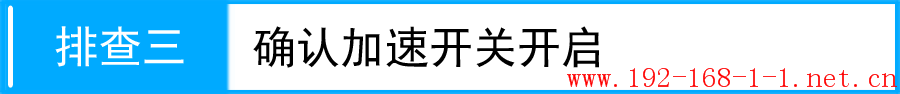 排查三

确认加速开关开启

www.192-168-1-1.net.cn